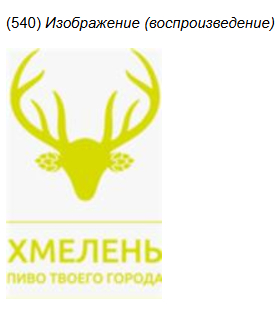 (540) Изображение (воспроизведение)

ХМЕЛЕНЬ
ПИВО ТВОЕГО ГОРОДА